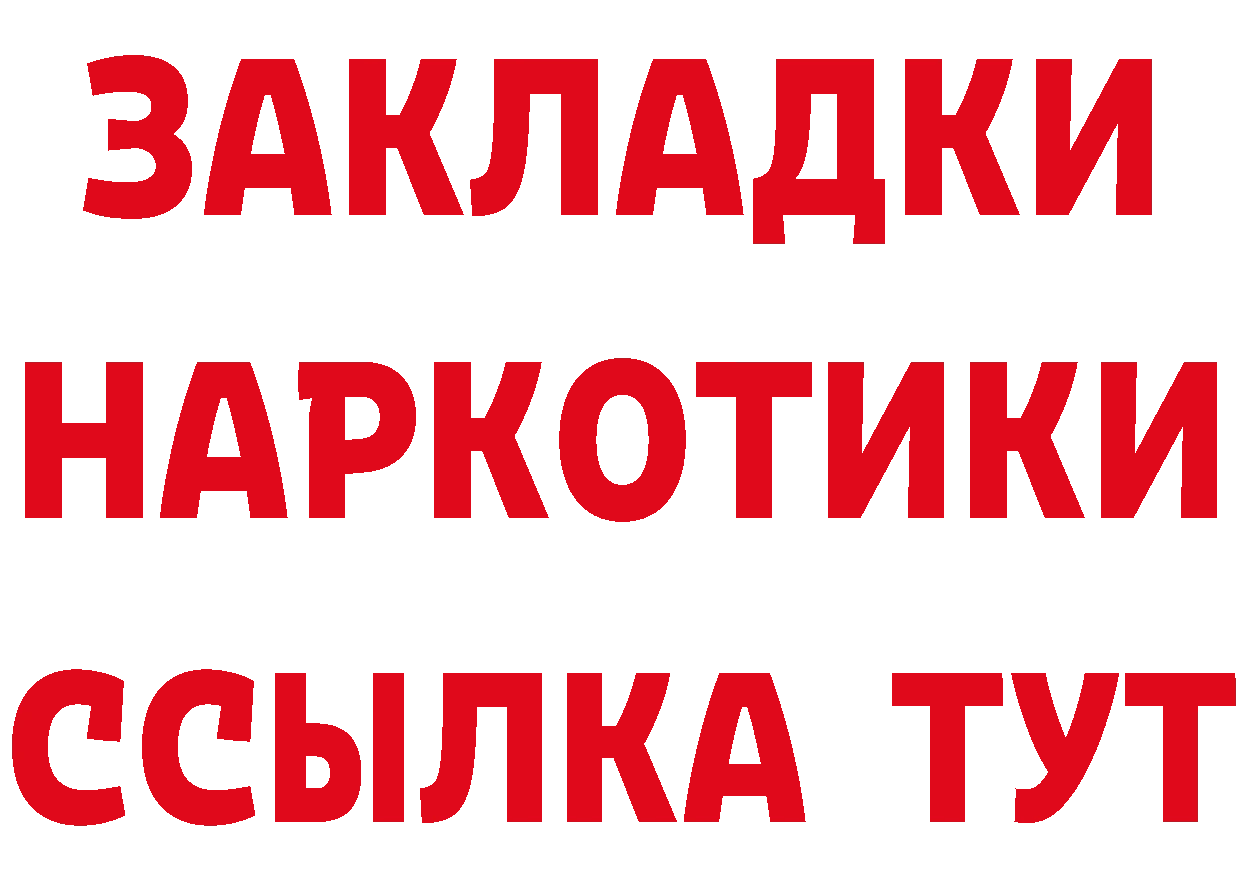 ЗАКЛАДКИ НАРКОТИКИ ССЫЛКА ТУТ